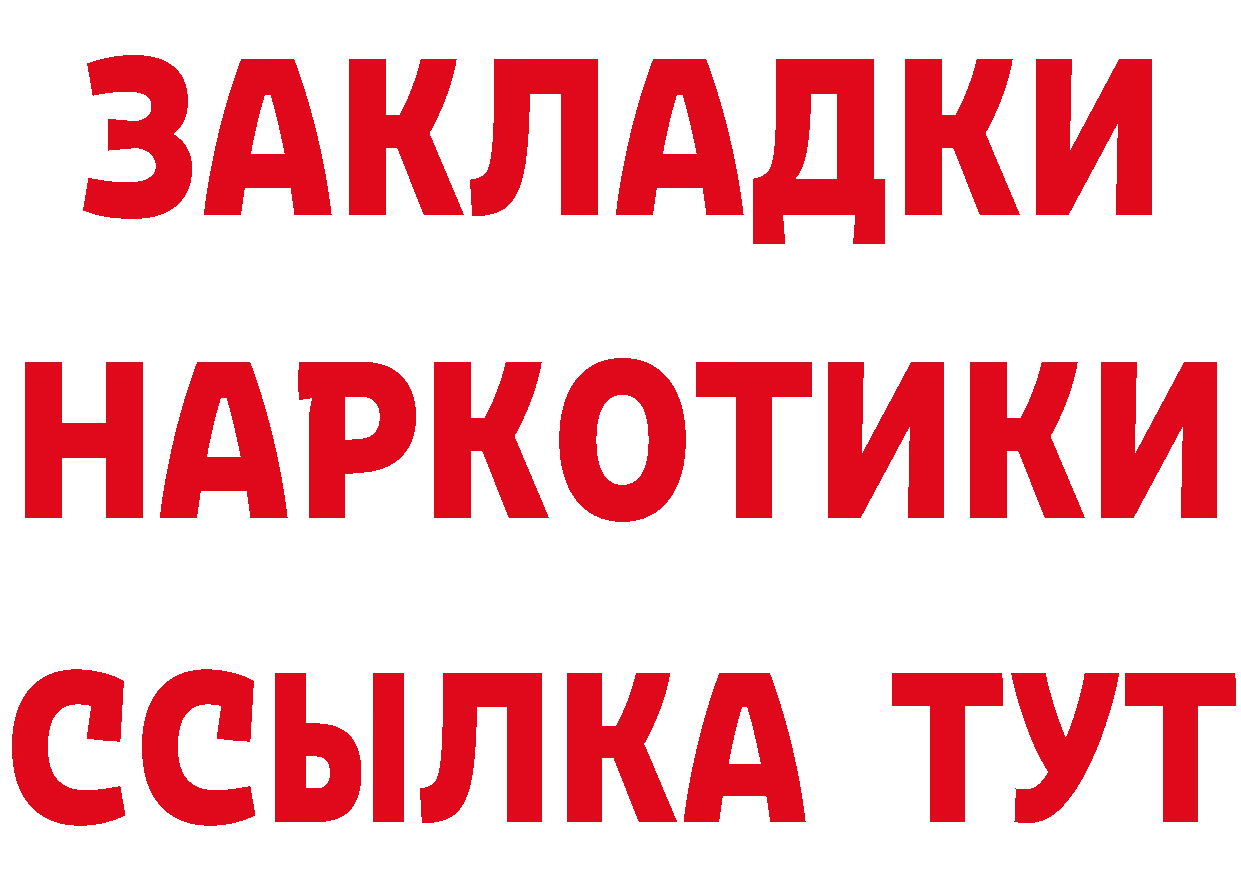 ЗАКЛАДКИ НАРКОТИКИ ССЫЛКА ТУТ